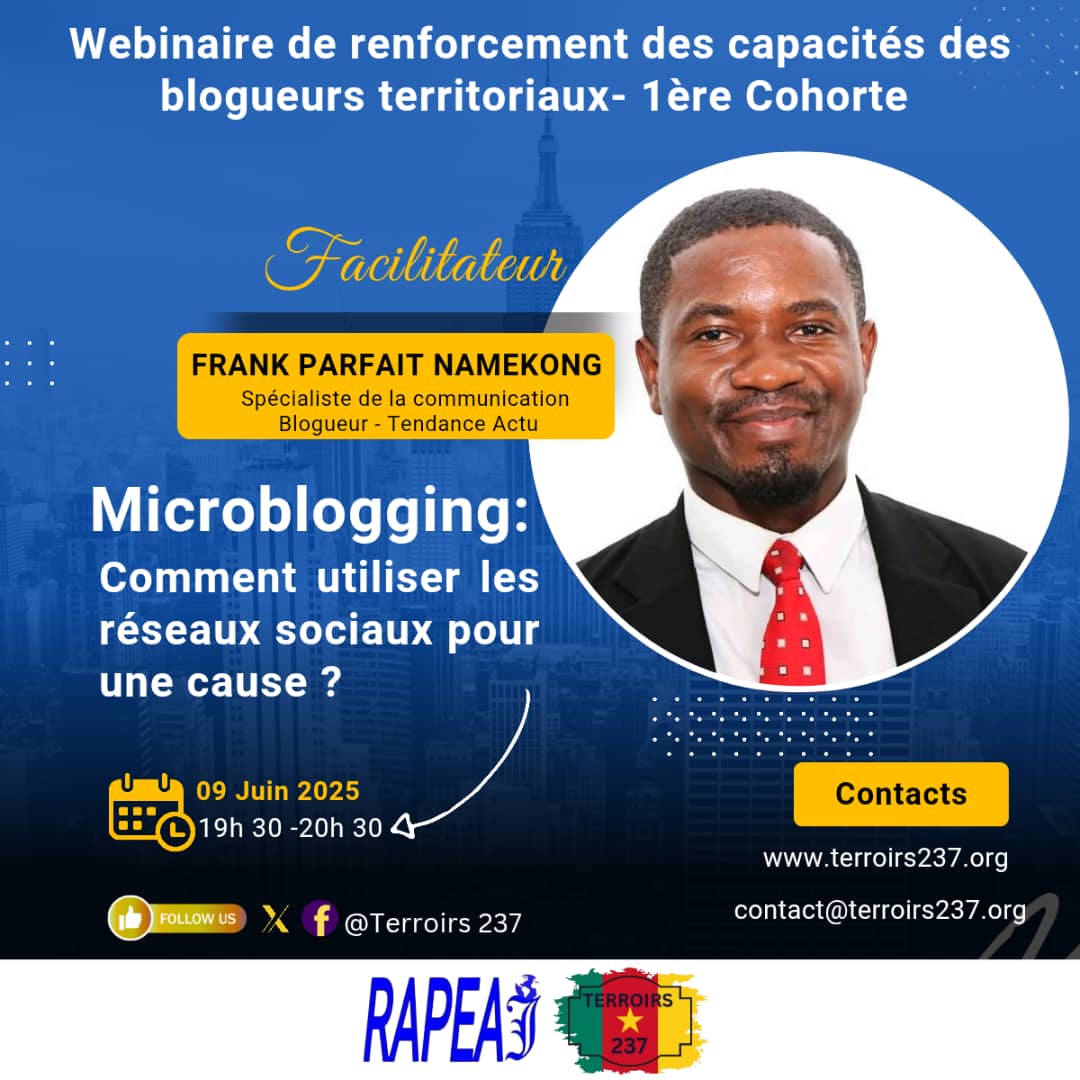 Webinaire de renforcement des capacités des blogueurs territoriaux- 1ère Cohorte

Facilitateur

FRANK PARFAIT NAMEKONG
Spécialiste de la communication
Blogueur - Tendance Actu

Microblogging:
Comment utiliser les réseaux sociaux pour une cause ?

09 Juin 2025
19h 30 -20h 30

Contacts

www.terroirs237.org

contact@terroirs237.org

FOLLOW US

@Terroirs 237

RAPEAJ

TERROIRS
237